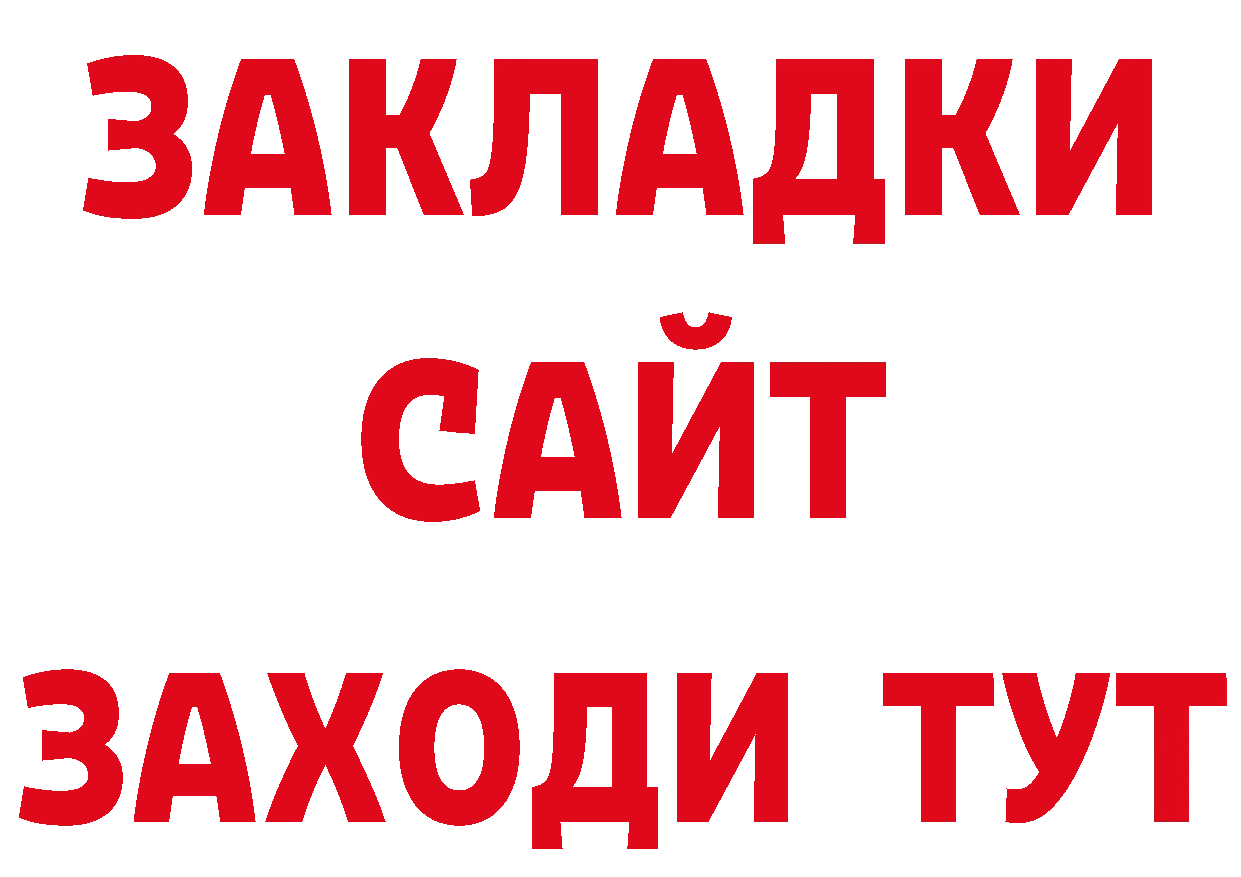 ЗАКЛАДКИ
САЙТ
ЗАХОДИ ТУТ